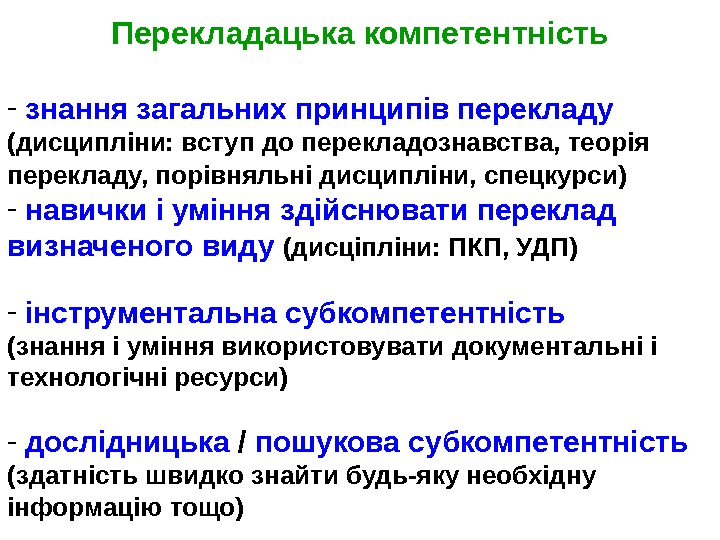 Перекладацька компетентність

- знання загальних принципів перекладу (дисципліни: вступ до перекладознавства, теорія перекладу, порівняльні дисципліни, спецкурси)
- навички і уміння здійснювати переклад визначеного виду (дисціпліни: ПКП, УДП)

- інструментальна субкомпетентність (знання і уміння використовувати документальні і технологічні ресурси)

- дослідницька / пошукова субкомпетентність (здатність швидко знайти будь-яку необхідну інформацію тощо)